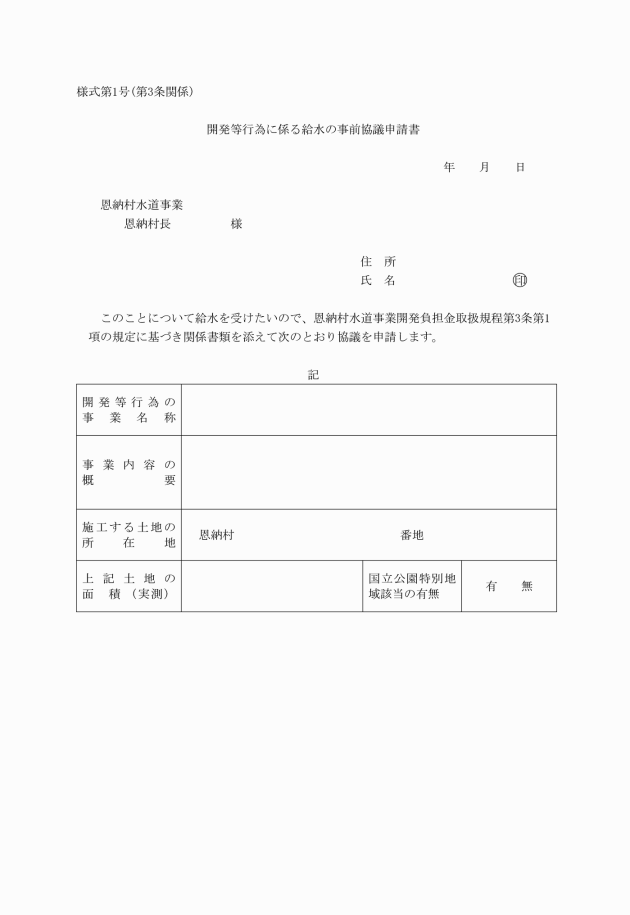 様式第1号(第3条関係)

開発等行為に係る給水の事前協議申請書

年　　月　　日

恩納村水道事業
恩納村長　　　　　様

住　所
氏　名　　　　　　　　　印

このことについて給水を受けたいので、恩納村水道事業開発負担金取扱規程第3条第1項の規定に基づき関係書類を添えて次のとおり協議を申請します。

記

| 開発等行為の事業名称 | | | |
|---|---|---|---|
| 事業内容の概要 | | | |
| 施工する土地の所在地 | 恩納村　　　　　　番地 | | |
| 上記土地の面積（実測） | | 国立公園特別地域該当の有無 | 有　　無 |